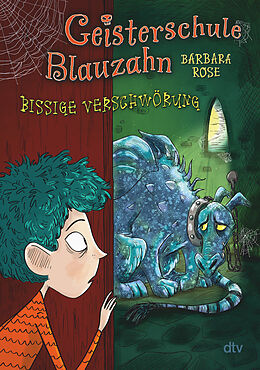 Geisterschule Blauzahn

BARBARA ROSE

BISSIGE VERSCHWÖRUNG

dtv